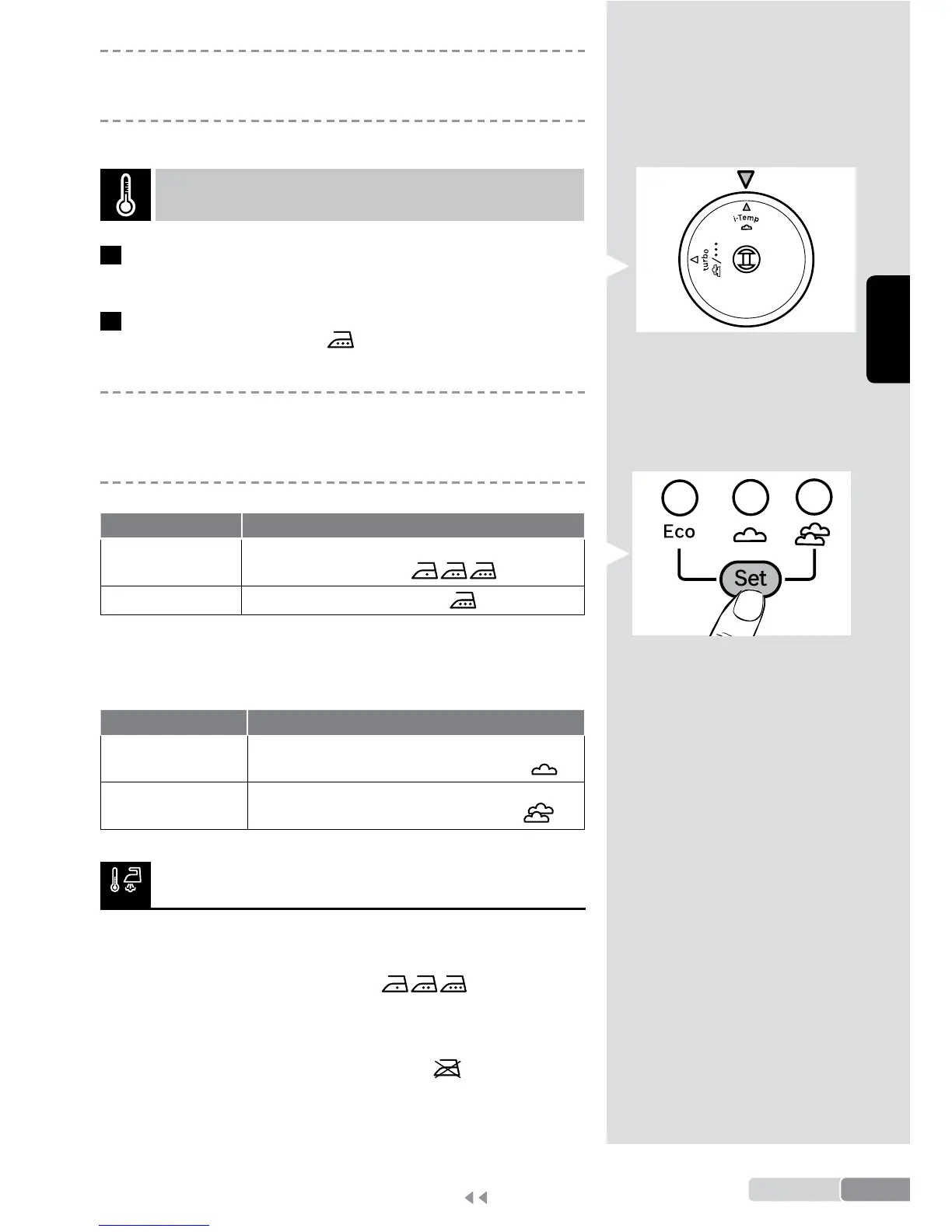 i-Temp

turbo

Eco

Set